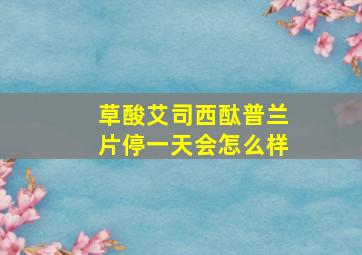 草酸艾司西酞普兰片停一天会怎么样